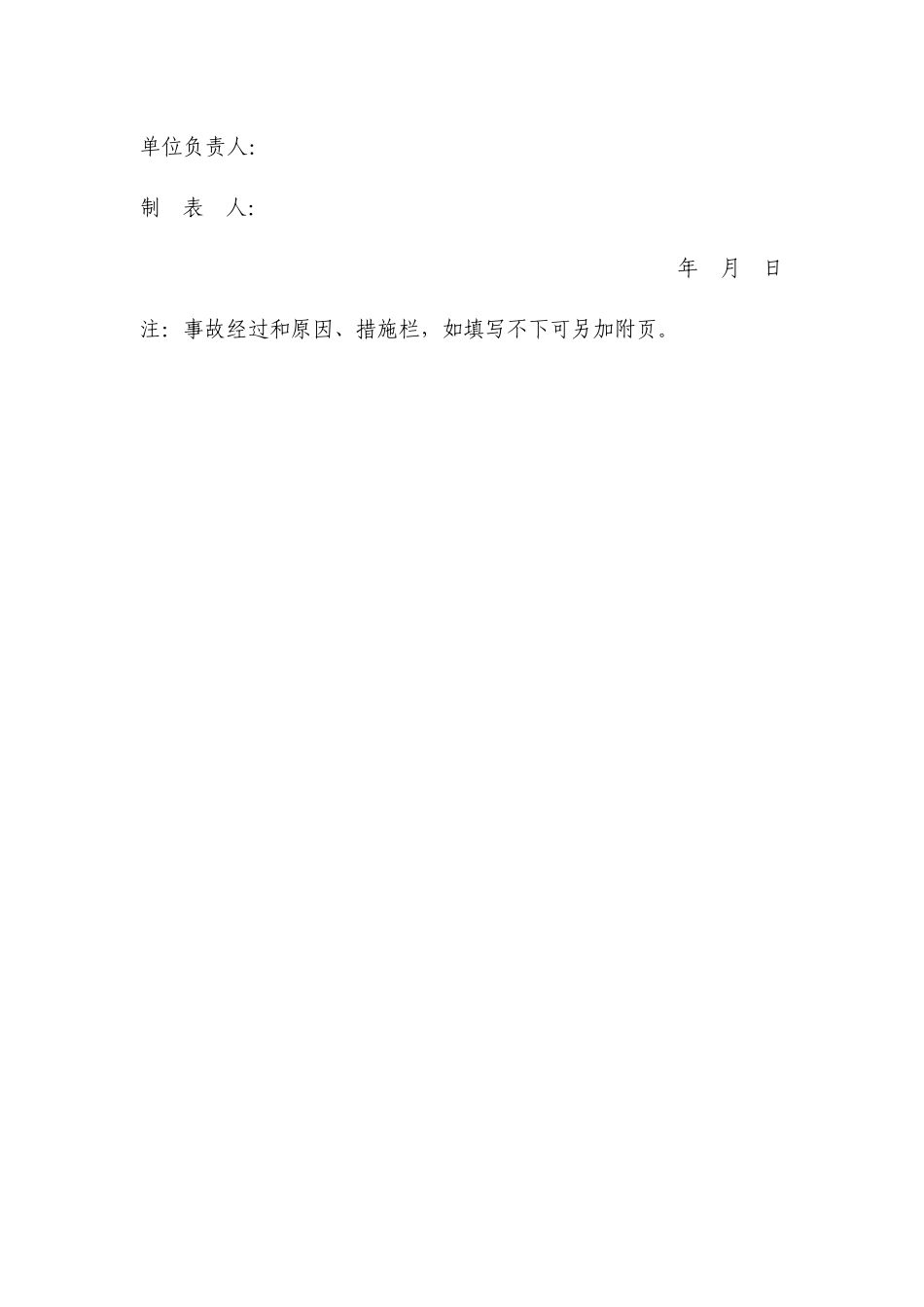 单位负责人:

制　表　人:

年　月　日

注：事故经过和原因、措施栏，如填写不下可另加附页。